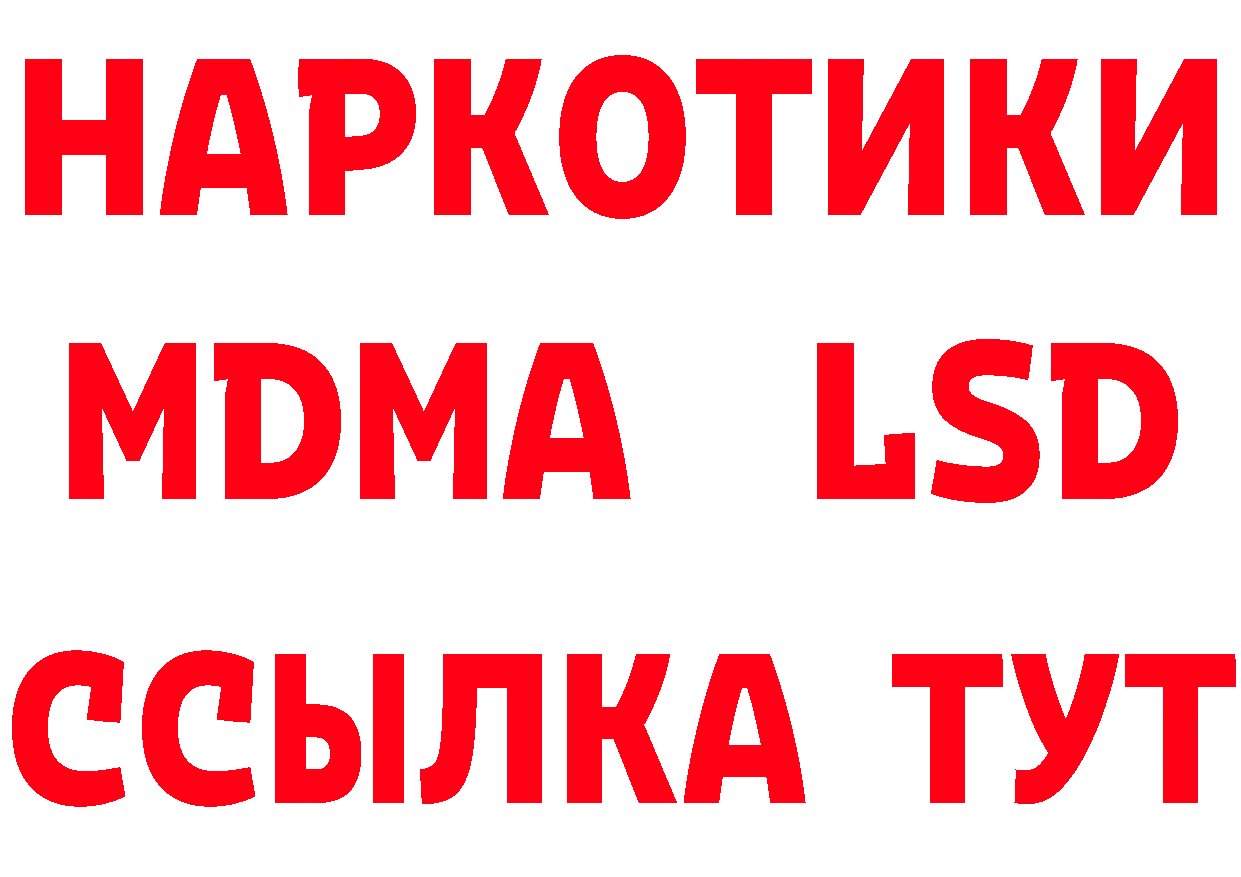 НАРКОТИКИ
MDMA LSD
ССЫЛКА ТУТ